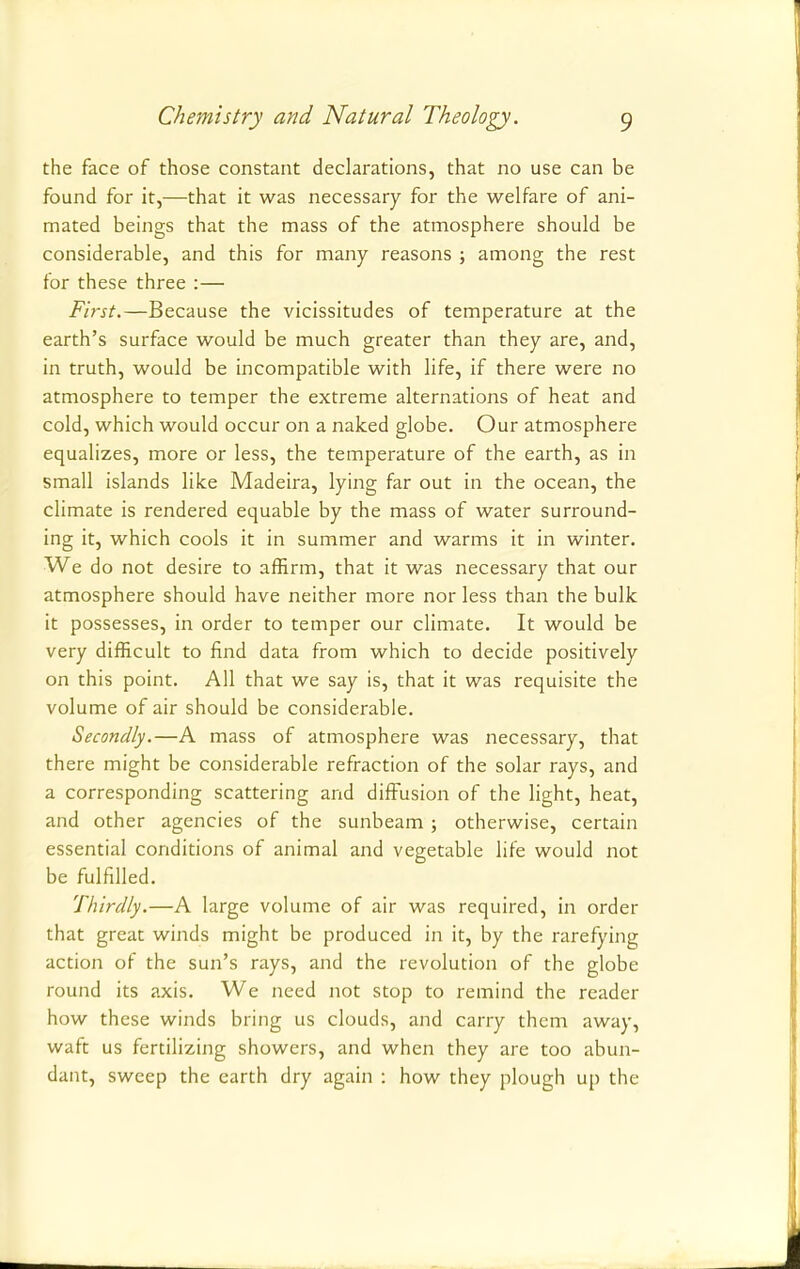 Chemistry and Natural Theology. 9

the face of those constant declarations, that no use can be found for it,—that it was necessary for the welfare of animated beings that the mass of the atmosphere should be considerable, and this for many reasons ; among the rest for these three :—

First.—Because the vicissitudes of temperature at the earth's surface would be much greater than they are, and, in truth, would be incompatible with life, if there were no atmosphere to temper the extreme alternations of heat and cold, which would occur on a naked globe. Our atmosphere equalizes, more or less, the temperature of the earth, as in small islands like Madeira, lying far out in the ocean, the climate is rendered equable by the mass of water surrounding it, which cools it in summer and warms it in winter. We do not desire to affirm, that it was necessary that our atmosphere should have neither more nor less than the bulk it possesses, in order to temper our climate. It would be very difficult to find data from which to decide positively on this point. All that we say is, that it was requisite the volume of air should be considerable.

Secondly.—A mass of atmosphere was necessary, that there might be considerable refraction of the solar rays, and a corresponding scattering and diffusion of the light, heat, and other agencies of the sunbeam ; otherwise, certain essential conditions of animal and vegetable life would not be fulfilled.

Thirdly.—A large volume of air was required, in order that great winds might be produced in it, by the rarefying action of the sun's rays, and the revolution of the globe round its axis. We need not stop to remind the reader how these winds bring us clouds, and carry them away, waft us fertilizing showers, and when they are too abundant, sweep the earth dry again : how they plough up the